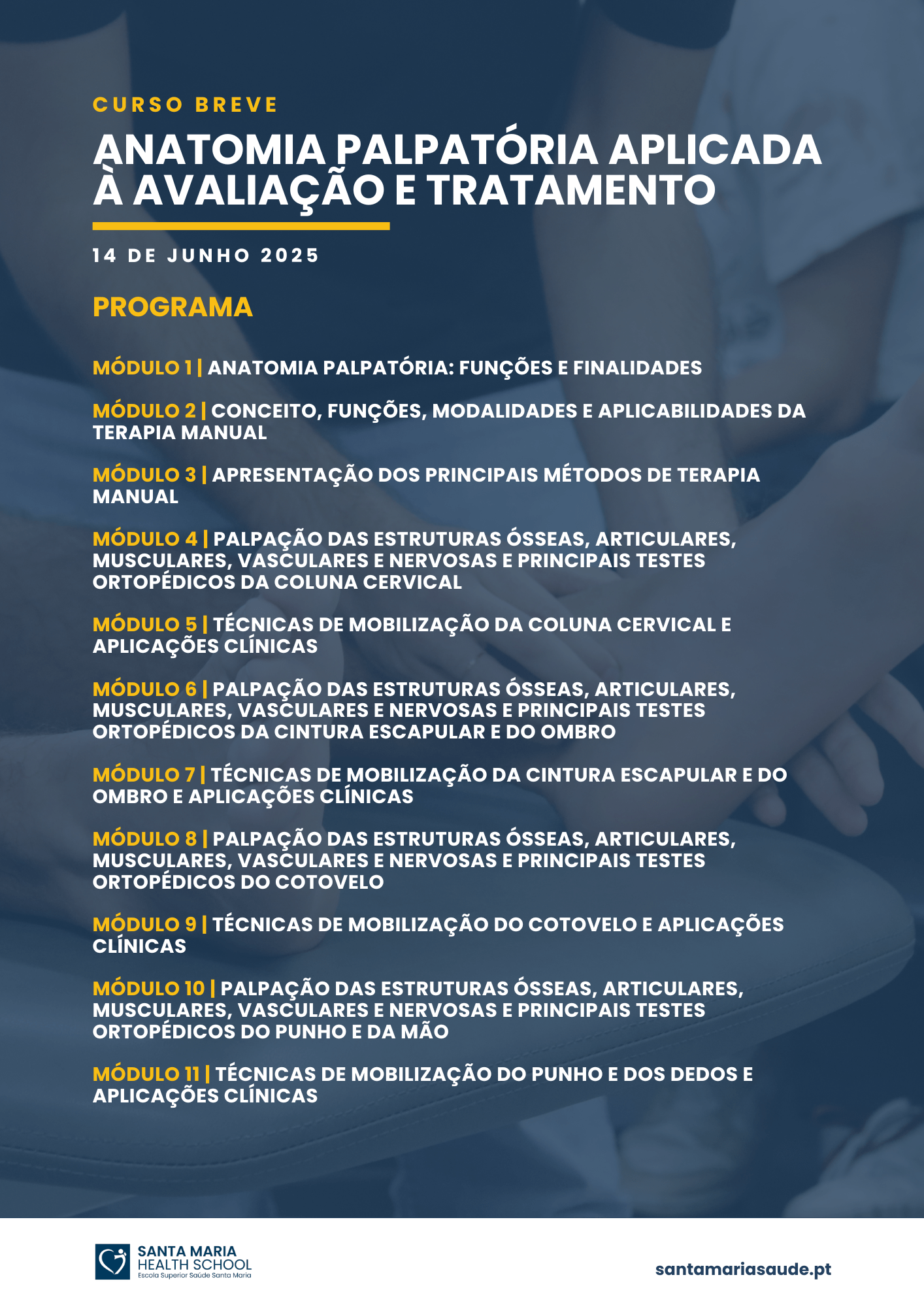 CURSO BREVE

ANATOMIA PALPATÓRIA APLICADA À AVALIAÇÃO E TRATAMENTO

14 DE JUNHO 2025

PROGRAMA

MÓDULO 1 | ANATOMIA PALPATÓRIA: FUNÇÕES E FINALIDADES

MÓDULO 2 | CONCEITO, FUNÇÕES, MODALIDADES E APLICABILIDADES DA TERAPIA MANUAL

MÓDULO 3 | APRESENTAÇÃO DOS PRINCIPAIS MÉTODOS DE TERAPIA MANUAL

MÓDULO 4 | PALPAÇÃO DAS ESTRUTURAS ÓSSEAS, ARTICULARES, MUSCULARES, VASCULARES E NERVOSAS E PRINCIPAIS TESTES ORTOPÉDICOS DA COLUNA CERVICAL

MÓDULO 5 | TÉCNICAS DE MOBILIZAÇÃO DA COLUNA CERVICAL E APLICAÇÕES CLÍNICAS

MÓDULO 6 | PALPAÇÃO DAS ESTRUTURAS ÓSSEAS, ARTICULARES, MUSCULARES, VASCULARES E NERVOSAS E PRINCIPAIS TESTES ORTOPÉDICOS DA CINTURA ESCAPULAR E DO OMBRO

MÓDULO 7 | TÉCNICAS DE MOBILIZAÇÃO DA CINTURA ESCAPULAR E DO OMBRO E APLICAÇÕES CLÍNICAS

MÓDULO 8 | PALPAÇÃO DAS ESTRUTURAS ÓSSEAS, ARTICULARES, MUSCULARES, VASCULARES E NERVOSAS E PRINCIPAIS TESTES ORTOPÉDICOS DO COTOVELO

MÓDULO 9 | TÉCNICAS DE MOBILIZAÇÃO DO COTOVELO E APLICAÇÕES CLÍNICAS

MÓDULO 10 | PALPAÇÃO DAS ESTRUTURAS ÓSSEAS, ARTICULARES, MUSCULARES, VASCULARES E NERVOSAS E PRINCIPAIS TESTES ORTOPÉDICOS DO PUNHO E DA MÃO

MÓDULO 11 | TÉCNICAS DE MOBILIZAÇÃO DO PUNHO E DOS DEDOS E APLICAÇÕES CLÍNICAS

SANTA MARIA HEALTH SCHOOL
Escola Superior Saúde Santa Maria

santamariasaude.pt